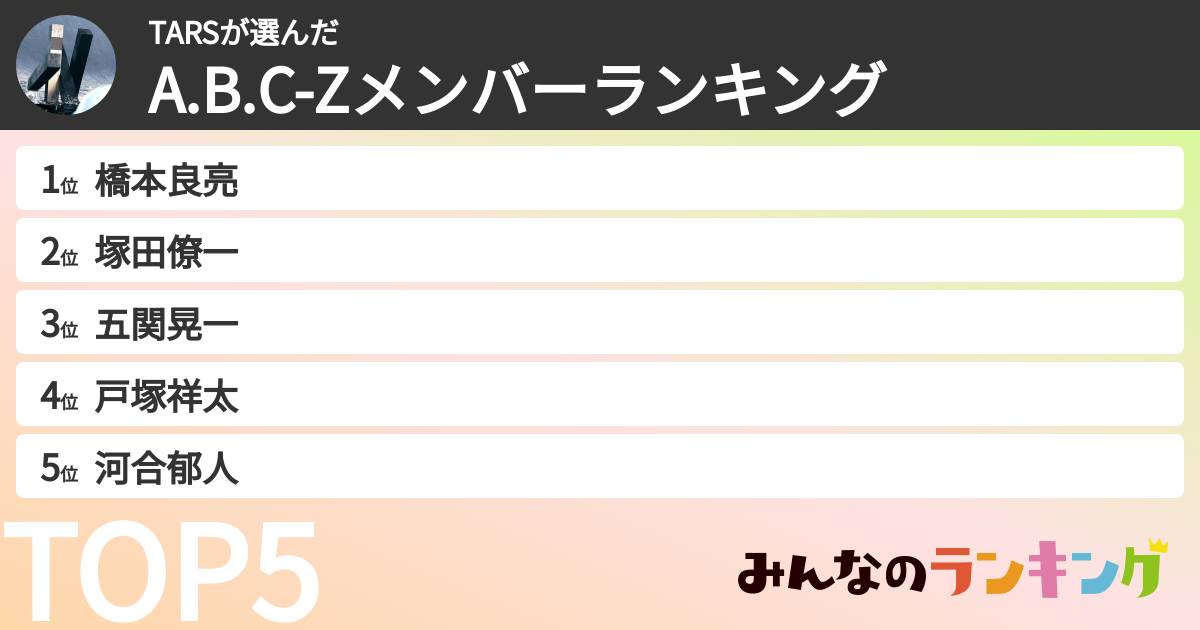 TARSが選んだ
A.B.C-Zメンバーランキング

1位 橋本良亮
2位 塚田僚一
3位 五関晃一
4位 戸塚祥太
5位 河合郁人

TOP5

みんなのランキング